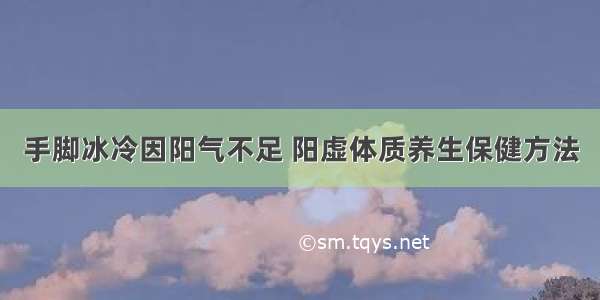 手脚冰冷因阳气不足 阳虚体质养生保健方法

©sm.tqys.net